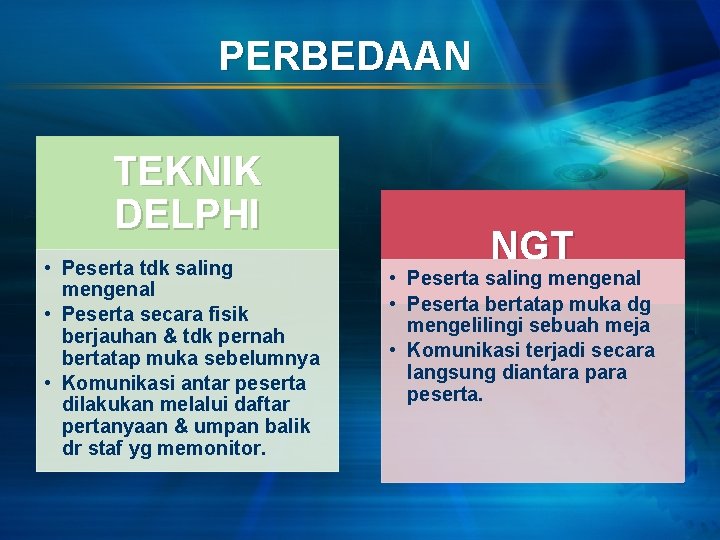 PERBEDAAN

TEKNIK DELPHI

• Peserta tdk saling mengenal
• Peserta secara fisik berjauhan & tdk pernah bertatap muka sebelumnya
• Komunikasi antar peserta dilakukan melalui daftar pertanyaan & umpan balik dr staf yg memonitor.

NGT

• Peserta saling mengenal
• Peserta bertatap muka dg mengelilingi sebuah meja
• Komunikasi terjadi secara langsung diantara para peserta.